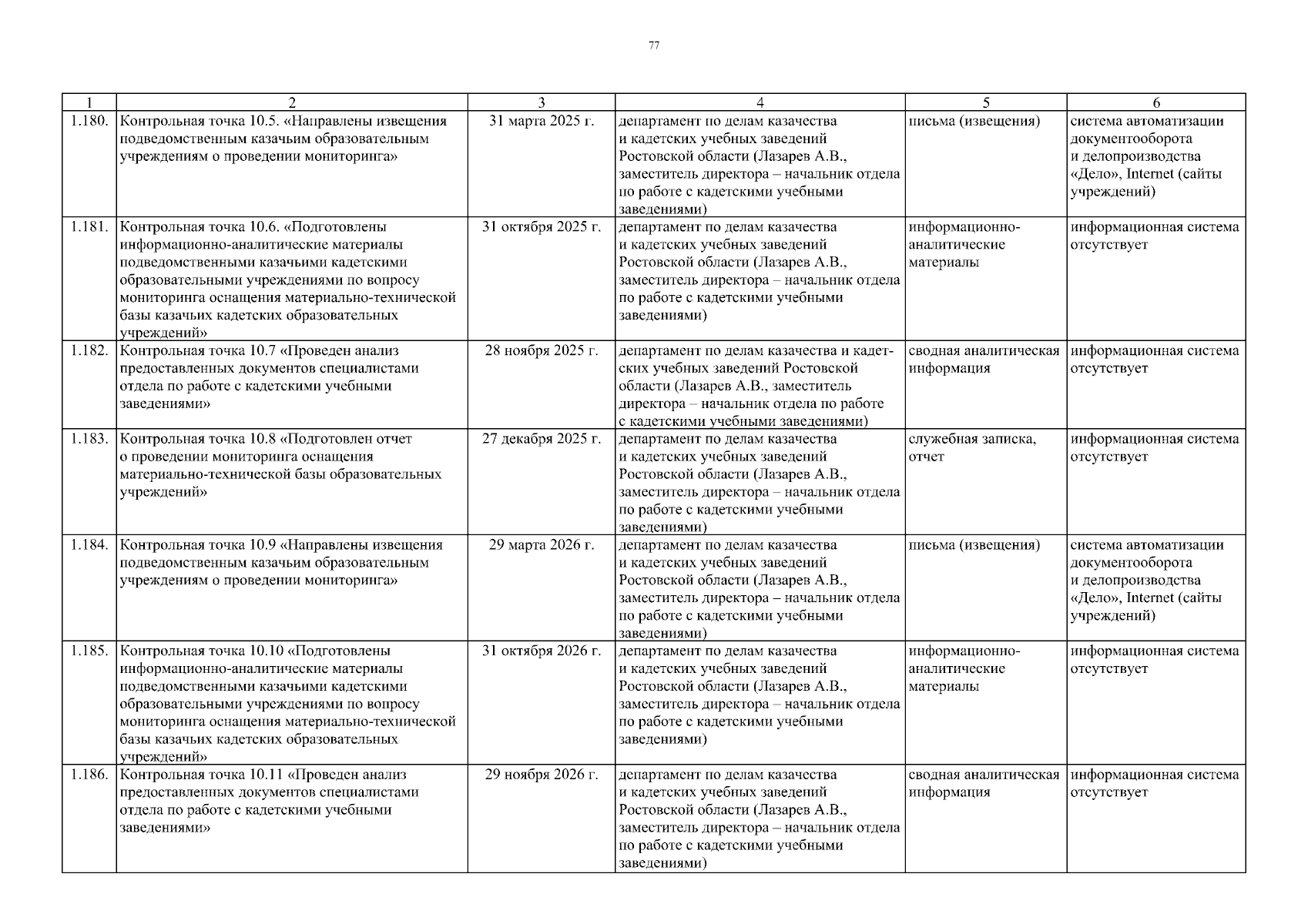 77

| 1 | 2 | 3 | 4 | 5 | 6 |
|---|---|---|---|---|---|
| 1.180. | Контрольная точка 10.5. «Направлены извещения подведомственным казачьим образовательным учреждениям о проведении мониторинга» | 31 марта 2025 г. | департамент по делам казачества и кадетских учебных заведений Ростовской области (Лазарев А.В., заместитель директора – начальник отдела по работе с кадетскими учебными заведениями) | письма (извещения) | система автоматизации документооборота и делопроизводства «Дело», Internet (сайты учреждений) |
| 1.181. | Контрольная точка 10.6. «Подготовлены информационно-аналитические материалы подведомственными казачьими кадетскими образовательными учреждениями по вопросу мониторинга оснащения материально-технической базы казачьих кадетских образовательных учреждений» | 31 октября 2025 г. | департамент по делам казачества и кадетских учебных заведений Ростовской области (Лазарев А.В., заместитель директора – начальник отдела по работе с кадетскими учебными заведениями) | информационно-аналитические материалы | информационная система отсутствует |
| 1.182. | Контрольная точка 10.7 «Проведен анализ предоставленных документов специалистами отдела по работе с кадетскими учебными заведениями» | 28 ноября 2025 г. | департамент по делам казачества и кадетских учебных заведений Ростовской области (Лазарев А.В., заместитель директора – начальник отдела по работе с кадетскими учебными заведениями) | сводная аналитическая информация | информационная система отсутствует |
| 1.183. | Контрольная точка 10.8 «Подготовлен отчет о проведении мониторинга оснащения материально-технической базы образовательных учреждений» | 27 декабря 2025 г. | департамент по делам казачества и кадетских учебных заведений Ростовской области (Лазарев А.В., заместитель директора – начальник отдела по работе с кадетскими учебными заведениями) | служебная записка, отчет | информационная система отсутствует |
| 1.184. | Контрольная точка 10.9 «Направлены извещения подведомственным казачьим образовательным учреждениям о проведении мониторинга» | 29 марта 2026 г. | департамент по делам казачества и кадетских учебных заведений Ростовской области (Лазарев А.В., заместитель директора – начальник отдела по работе с кадетскими учебными заведениями) | письма (извещения) | система автоматизации документооборота и делопроизводства «Дело», Internet (сайты учреждений) |
| 1.185. | Контрольная точка 10.10 «Подготовлены информационно-аналитические материалы подведомственными казачьими кадетскими образовательными учреждениями по вопросу мониторинга оснащения материально-технической базы казачьих кадетских образовательных учреждений» | 31 октября 2026 г. | департамент по делам казачества и кадетских учебных заведений Ростовской области (Лазарев А.В., заместитель директора – начальник отдела по работе с кадетскими учебными заведениями) | информационно-аналитические материалы | информационная система отсутствует |
| 1.186. | Контрольная точка 10.11 «Проведен анализ предоставленных документов специалистами отдела по работе с кадетскими учебными заведениями» | 29 ноября 2026 г. | департамент по делам казачества и кадетских учебных заведений Ростовской области (Лазарев А.В., заместитель директора – начальник отдела по работе с кадетскими учебными заведениями) | сводная аналитическая информация | информационная система отсутствует |